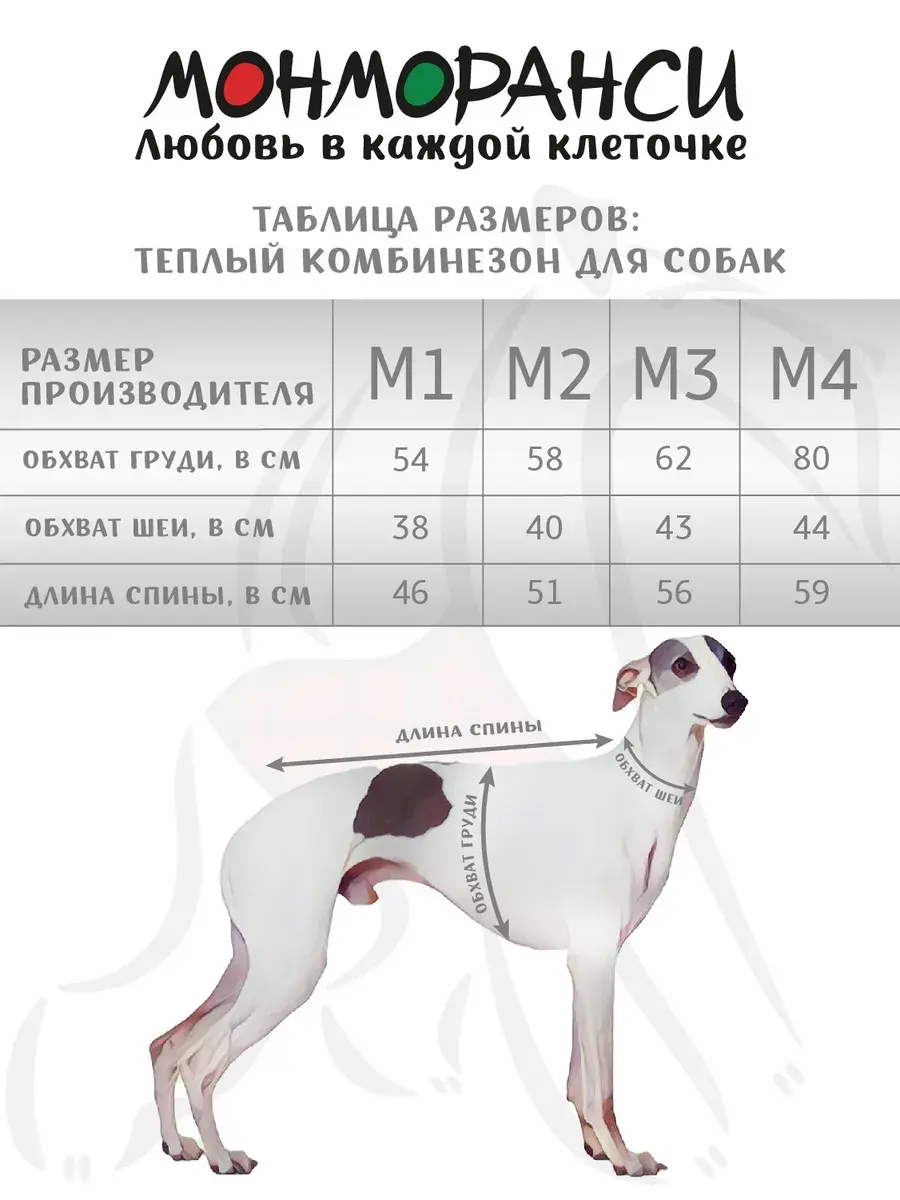 МОНМОРАНСИ
Любовь в каждой клеточке

ТАБЛИЦА РАЗМЕРОВ:
ТЕПЛЫЙ КОМБИНЕЗОН ДЛЯ СОБАК

| РАЗМЕР ПРОИЗВОДИТЕЛЯ | M1 | M2 | M3 | M4 |
|---|---|---|---|---|
| ОБХВАТ ГРУДИ, В СМ | 54 | 58 | 62 | 80 |
| ОБХВАТ ШЕИ, В СМ | 38 | 40 | 43 | 44 |
| ДЛИНА СПИНЫ, В СМ | 46 | 51 | 56 | 59 |

ДЛИНА СПИНЫ
ОБХВАТ ШЕИ
ОБХВАТ ГРУДИ